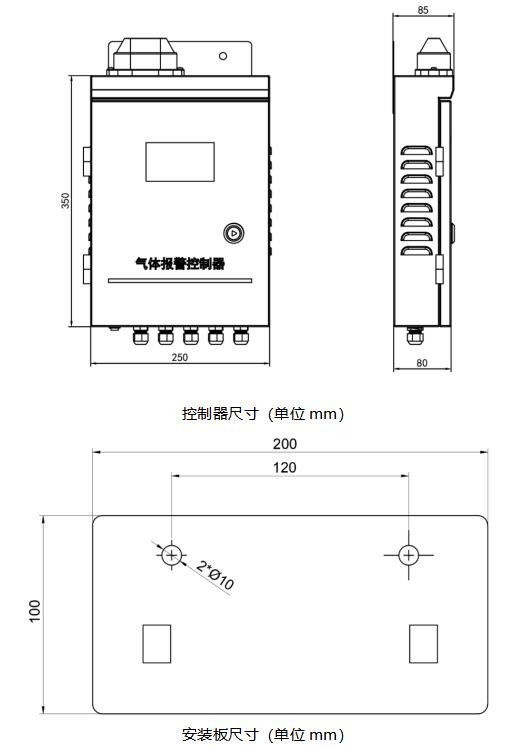 85

350

气体报警控制器

250

80

控制器尺寸（单位 mm）

200

120

2*Ø10

100

安装板尺寸（单位 mm）